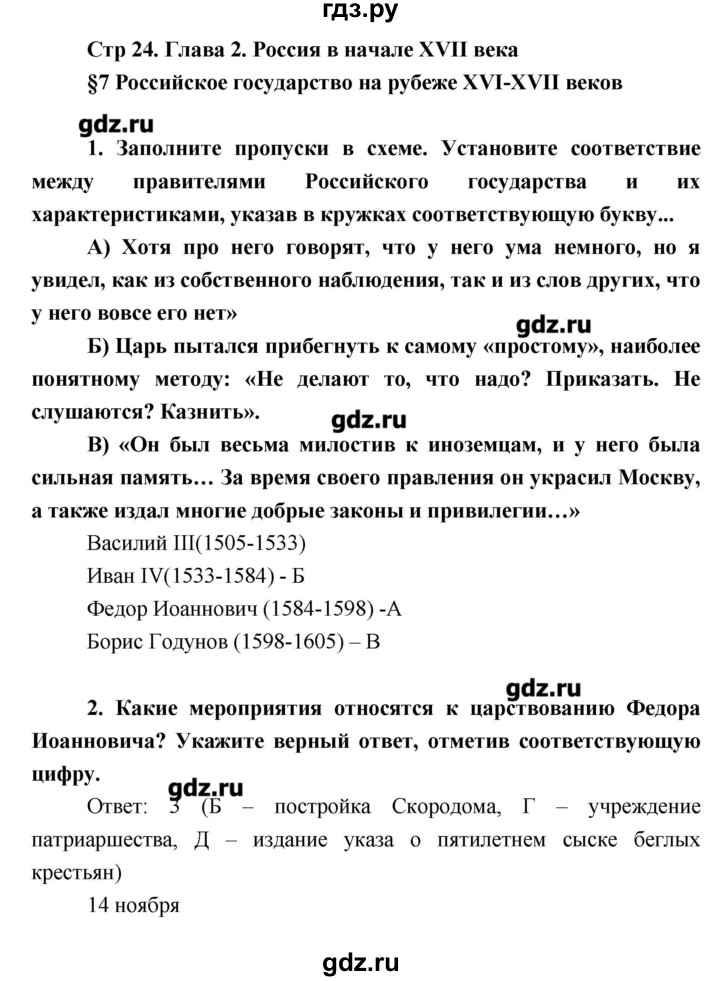 гдз.ру

Стр 24. Глава 2. Россия в начале XVII века

§7 Российское государство на рубеже XVI-XVII веков

gdz.ru

1. Заполните пропуски в схеме. Установите соответствие между правителями Российского государства и их характеристиками, указав в кружках соответствующую букву...

А) Хотя про него говорят, что у него ума немного, но я увидел, как из собственного наблюдения, так и из слов других, что у него вовсе его нет»

gdz.ru

Б) Царь пытался прибегнуть к самому «простому», наиболее понятному методу: «Не делают то, что надо? Приказать. Не слушаются? Казнить».

gdz.ru

В) «Он был весьма милостив к иноземцам, и у него была сильная память… За время своего правления он украсил Москву, а также издал многие добрые законы и привилегии…»

Василий III(1505-1533)

Иван IV(1533-1584) - Б

Федор Иоаннович (1584-1598) -А

Борис Годунов (1598-1605) – В

gdz.ru

2. Какие мероприятия относятся к царствованию Федора Иоанновича? Укажите верный ответ, отметив соответствующую цифру.

gdz.ru

Ответ: 3 (Б – постройка Скородома, Г – учреждение патриаршества, Д – издание указа о пятилетнем сыске беглых крестьян)

14 ноября

gdz.ru